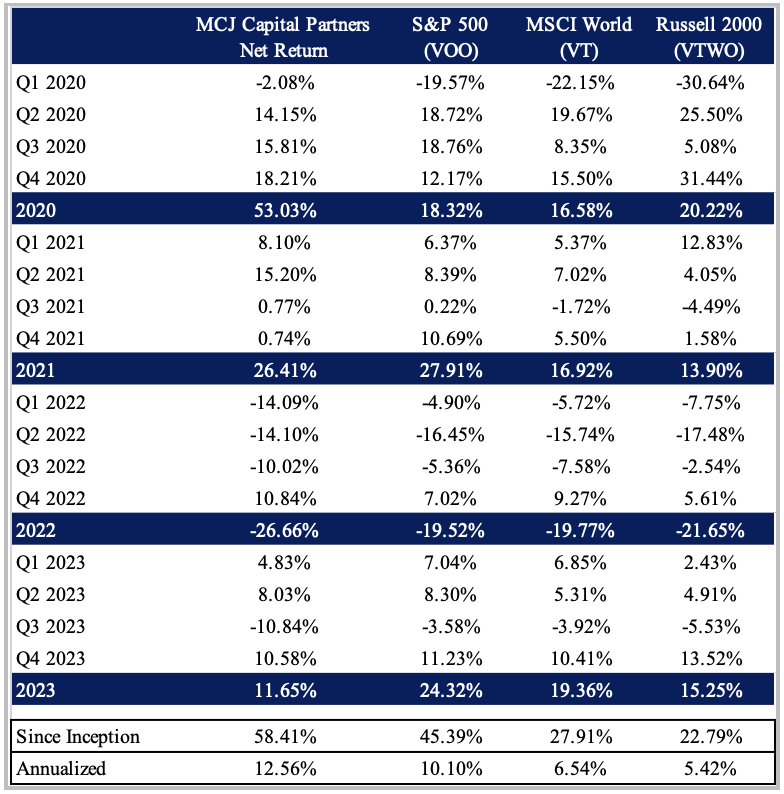 |  | MCJ Capital Partners Net Return | S&P 500 (VOO) | MSCI World (VT) | Russell 2000 (VTWO) |
|---|---|---|---|---|
| Q1 2020 | -2.08% | -19.57% | -22.15% | -30.64% |
| Q2 2020 | 14.15% | 18.72% | 19.67% | 25.50% |
| Q3 2020 | 15.81% | 18.76% | 8.35% | 5.08% |
| Q4 2020 | 18.21% | 12.17% | 15.50% | 31.44% |
| 2020 | 53.03% | 18.32% | 16.58% | 20.22% |
| Q1 2021 | 8.10% | 6.37% | 5.37% | 12.83% |
| Q2 2021 | 15.20% | 8.39% | 7.02% | 4.05% |
| Q3 2021 | 0.77% | 0.22% | -1.72% | -4.49% |
| Q4 2021 | 0.74% | 10.69% | 5.50% | 1.58% |
| 2021 | 26.41% | 27.91% | 16.92% | 13.90% |
| Q1 2022 | -14.09% | -4.90% | -5.72% | -7.75% |
| Q2 2022 | -14.10% | -16.45% | -15.74% | -17.48% |
| Q3 2022 | -10.02% | -5.36% | -7.58% | -2.54% |
| Q4 2022 | 10.84% | 7.02% | 9.27% | 5.61% |
| 2022 | -26.66% | -19.52% | -19.77% | -21.65% |
| Q1 2023 | 4.83% | 7.04% | 6.85% | 2.43% |
| Q2 2023 | 8.03% | 8.30% | 5.31% | 4.91% |
| Q3 2023 | -10.84% | -3.58% | -3.92% | -5.53% |
| Q4 2023 | 10.58% | 11.23% | 10.41% | 13.52% |
| 2023 | 11.65% | 24.32% | 19.36% | 15.25% |
| Since Inception | 58.41% | 45.39% | 27.91% | 22.79% |
| Annualized | 12.56% | 10.10% | 6.54% | 5.42% |